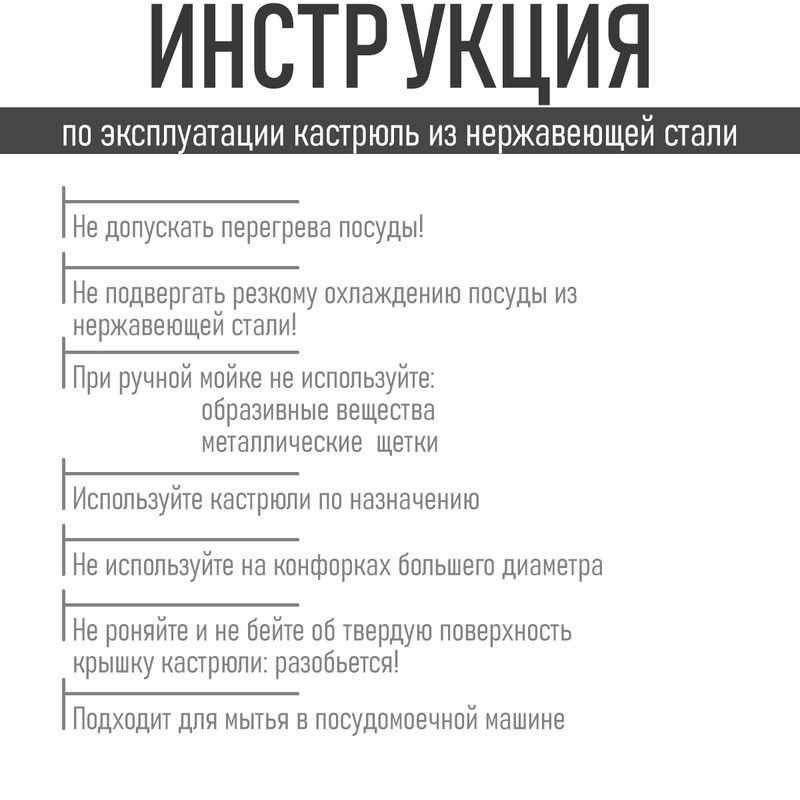 ИНСТРУКЦИЯ

по эксплуатации кастрюль из нержавеющей стали

Не допускать перегрева посуды!

Не подвергать резкому охлаждению посуды из нержавеющей стали!

При ручной мойке не используйте:
образивные вещества
металлические щетки

Используйте кастрюли по назначению

Не используйте на конфорках большего диаметра

Не роняйте и не бейте об твердую поверхность крышку кастрюли: разобьется!

Подходит для мытья в посудомоечной машине